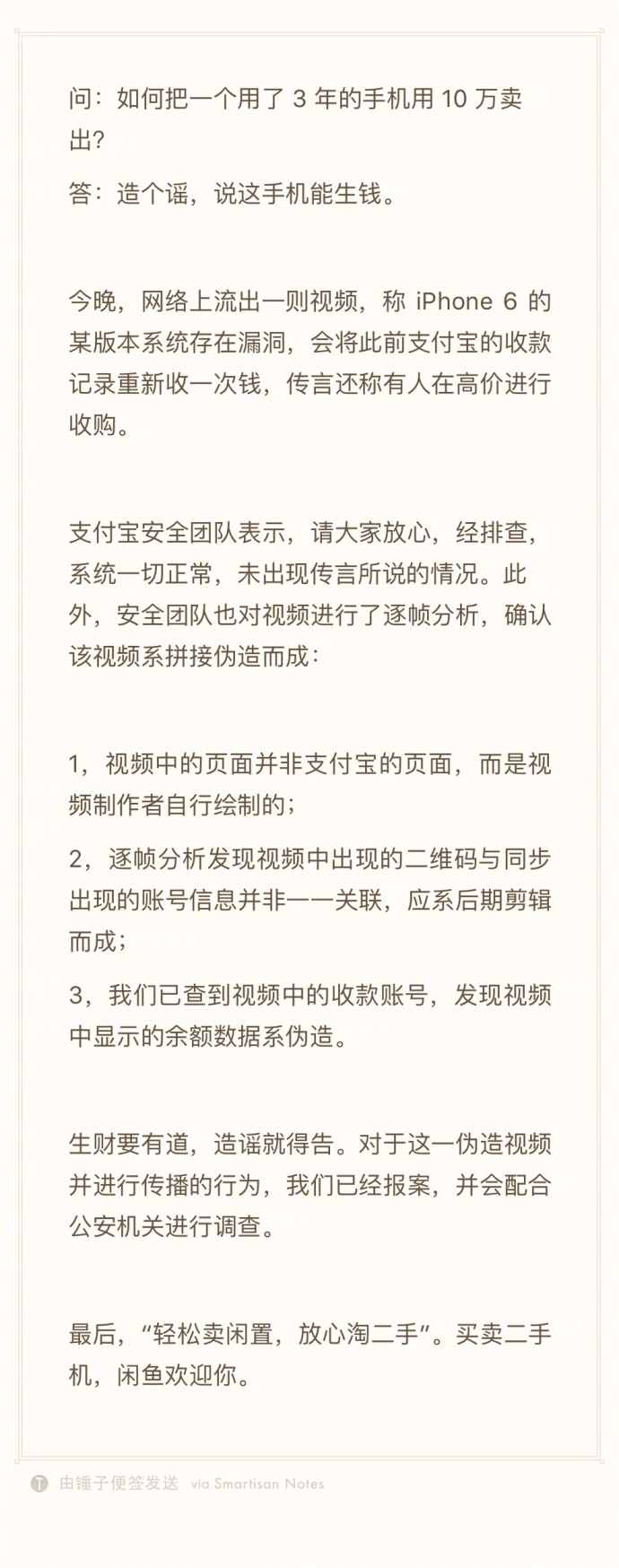 问：如何把一个用了 3 年的手机用 10 万卖出?

答：造个谣，说这手机能生钱。

今晚，网络上流出一则视频，称 iPhone 6 的某版本系统存在漏洞，会将此前支付宝的收款记录重新收一次钱，传言还称有人在高价进行收购。

支付宝安全团队表示，请大家放心，经排查，系统一切正常，未出现传言所说的情况。此外，安全团队也对视频进行了逐帧分析，确认该视频系拼接伪造而成：

1，视频中的页面并非支付宝的页面，而是视频制作者自行绘制的；

2，逐帧分析发现视频中出现的二维码与同步出现的账号信息并非一一关联，应系后期剪辑而成；

3，我们已查到视频中的收款账号，发现视频中显示的余额数据系伪造。

生财要有道，造谣就得告。对于这一伪造视频并进行传播的行为，我们已经报案，并会配合公安机关进行调查。

最后，“轻松卖闲置，放心淘二手”。买卖二手机，闲鱼欢迎你。

由锤子便签发送 via Smartisan Notes